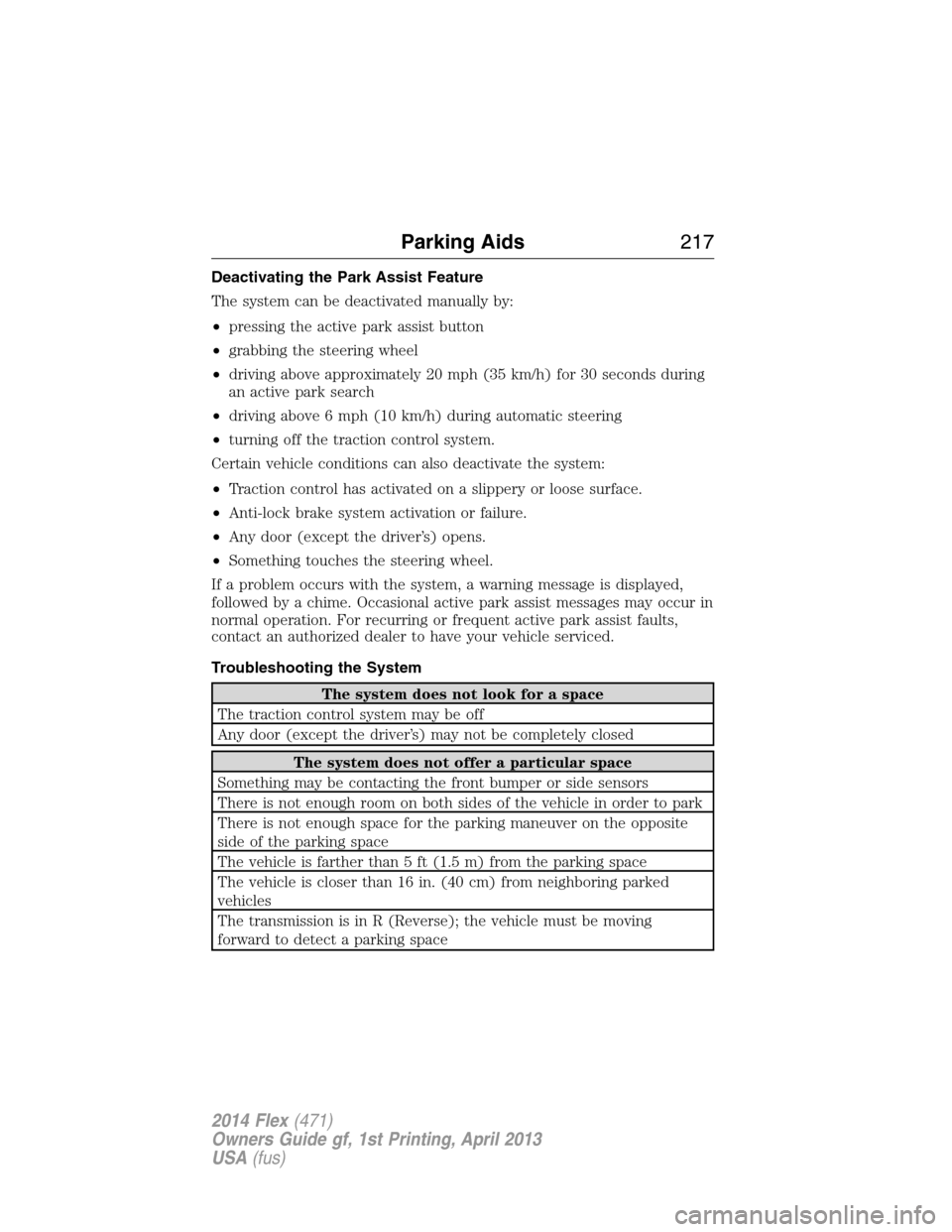 Parking Aids 217

Deactivating the Park Assist Feature

The system can be deactivated manually by:

• pressing the active park assist button
• grabbing the steering wheel
• driving above approximately 20 mph (35 km/h) for 30 seconds during an active park search
• driving above 6 mph (10 km/h) during automatic steering
• turning off the traction control system.

Certain vehicle conditions can also deactivate the system:

• Traction control has activated on a slippery or loose surface.
• Anti-lock brake system activation or failure.
• Any door (except the driver's) opens.
• Something touches the steering wheel.

If a problem occurs with the system, a warning message is displayed, followed by a chime. Occasional active park assist messages may occur in normal operation. For recurring or frequent active park assist faults, contact an authorized dealer to have your vehicle serviced.

Troubleshooting the System

| The system does not look for a space |
|---|
| The traction control system may be off |
| Any door (except the driver's) may not be completely closed |

| The system does not offer a particular space |
|---|
| Something may be contacting the front bumper or side sensors |
| There is not enough room on both sides of the vehicle in order to park |
| There is not enough space for the parking maneuver on the opposite side of the parking space |
| The vehicle is farther than 5 ft (1.5 m) from the parking space |
| The vehicle is closer than 16 in. (40 cm) from neighboring parked vehicles |
| The transmission is in R (Reverse); the vehicle must be moving forward to detect a parking space |

2014 Flex (471)
Owners Guide gf, 1st Printing, April 2013
USA (fus)

carmanualsonline.info